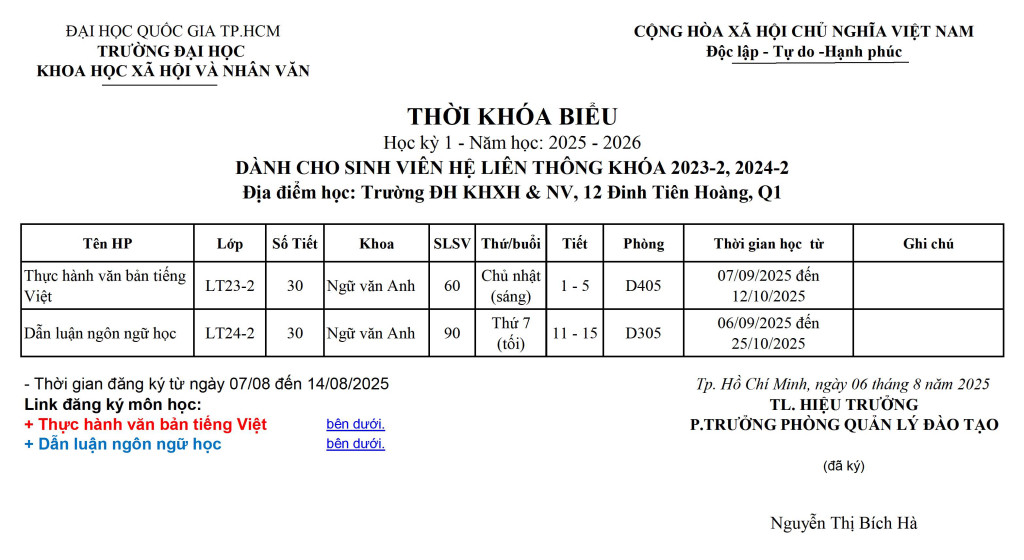 ĐẠI HỌC QUỐC GIA TP.HCM
TRƯỜNG ĐẠI HỌC
KHOA HỌC XÃ HỘI VÀ NHÂN VĂN

CỘNG HÒA XÃ HỘI CHỦ NGHĨA VIỆT NAM
Độc lập - Tự do -Hạnh phúc

THỜI KHÓA BIỂU
Học kỳ 1 - Năm học: 2025 - 2026
DÀNH CHO SINH VIÊN HỆ LIÊN THÔNG KHÓA 2023-2, 2024-2
Địa điểm học: Trường ĐH KHXH & NV, 12 Đinh Tiên Hoàng, Q1

| Tên HP | Lớp | Số Tiết | Khoa | SLSV | Thứ/buổi | Tiết | Phòng | Thời gian học từ | Ghi chú |
|---|---|---|---|---|---|---|---|---|---|
| Thực hành văn bản tiếng Việt | LT23-2 | 30 | Ngữ văn Anh | 60 | Chủ nhật (sáng) | 1 - 5 | D405 | 07/09/2025 đến 12/10/2025 | |
| Dẫn luận ngôn ngữ học | LT24-2 | 30 | Ngữ văn Anh | 90 | Thứ 7 (tối) | 11 - 15 | D305 | 06/09/2025 đến 25/10/2025 | |

- Thời gian đăng ký từ ngày 07/08 đến 14/08/2025
Link đăng ký môn học:
+ Thực hành văn bản tiếng Việt bên dưới.
+ Dẫn luận ngôn ngữ học bên dưới.

Tp. Hồ Chí Minh, ngày 06 tháng 8 năm 2025
TL. HIỆU TRƯỞNG
P.TRƯỞNG PHÒNG QUẢN LÝ ĐÀO TẠO
(đã ký)
Nguyễn Thị Bích Hà